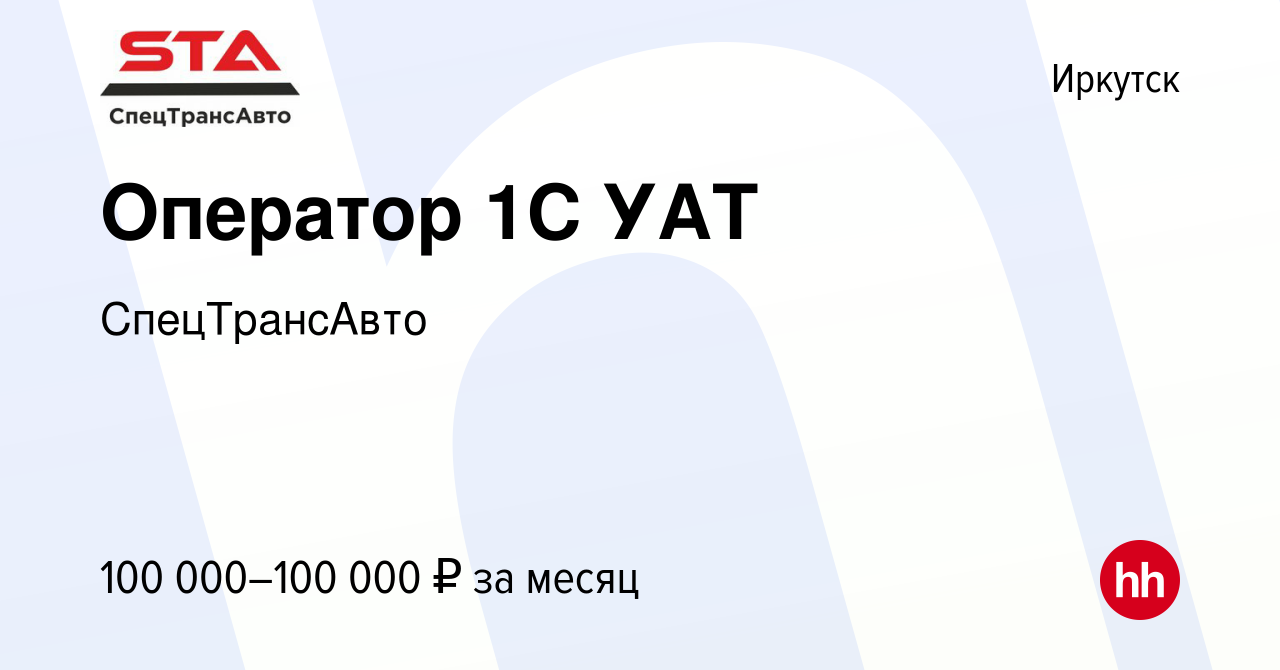 STA
СпецТрансАвто

Иркутск

Оператор 1С УАТ

СпецТрансАвто

100 000–100 000 ₽ за месяц

hh